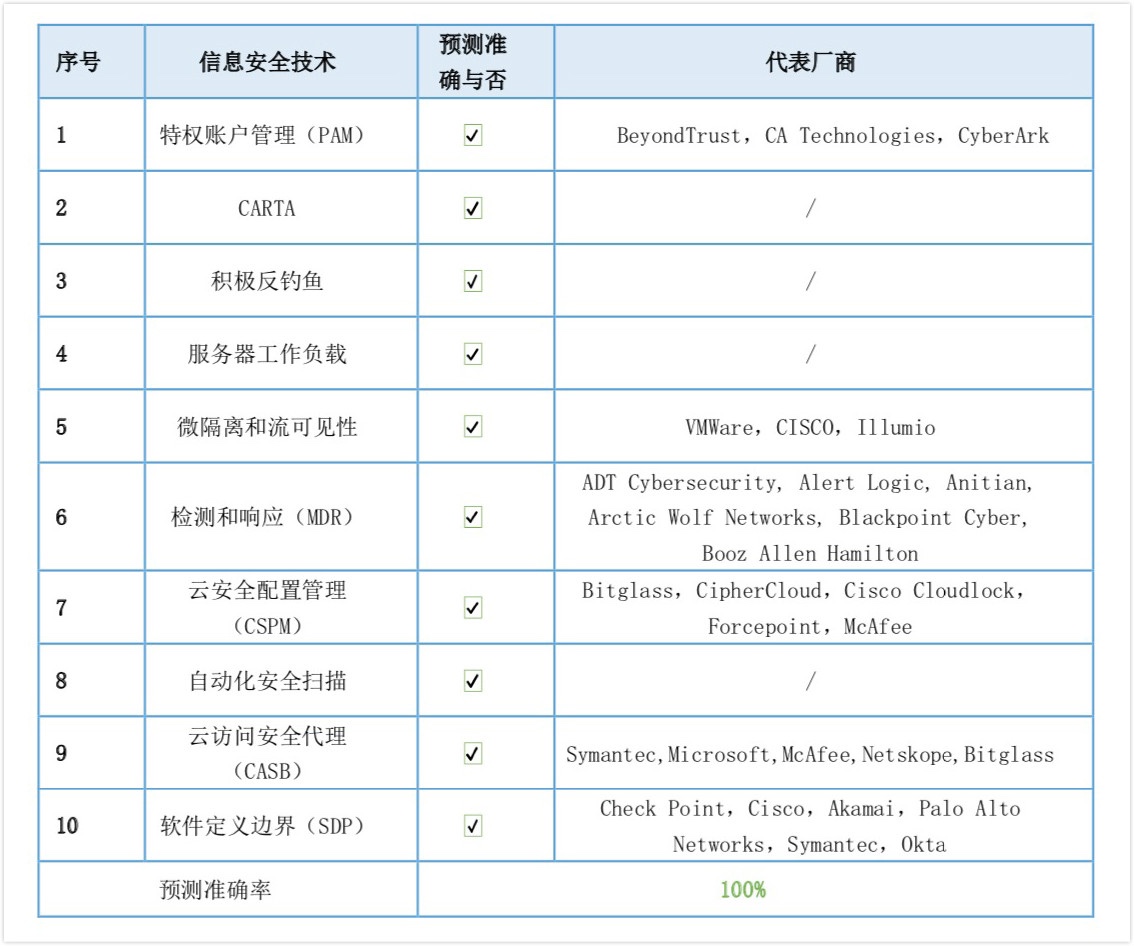 | 序号 | 信息安全技术 | 预测准确与否 | 代表厂商 |
|---|---|---|---|
| 1 | 特权账户管理（PAM） | ☑ | BeyondTrust，CA Technologies，CyberArk |
| 2 | CARTA | ☑ | / |
| 3 | 积极反钓鱼 | ☑ | / |
| 4 | 服务器工作负载 | ☑ | / |
| 5 | 微隔离和流可见性 | ☑ | VMWare，CISCO，Illumio |
| 6 | 检测和响应（MDR） | ☑ | ADT Cybersecurity, Alert Logic, Anitian, Arctic Wolf Networks, Blackpoint Cyber, Booz Allen Hamilton |
| 7 | 云安全配置管理（CSPM） | ☑ | Bitglass，CipherCloud，Cisco Cloudlock，Forcepoint，McAfee |
| 8 | 自动化安全扫描 | ☑ | / |
| 9 | 云访问安全代理（CASB） | ☑ | Symantec,Microsoft,McAfee,Netskope,Bitglass |
| 10 | 软件定义边界（SDP） | ☑ | Check Point，Cisco，Akamai，Palo Alto Networks，Symantec，Okta |
| 预测准确率 | | 100% | |